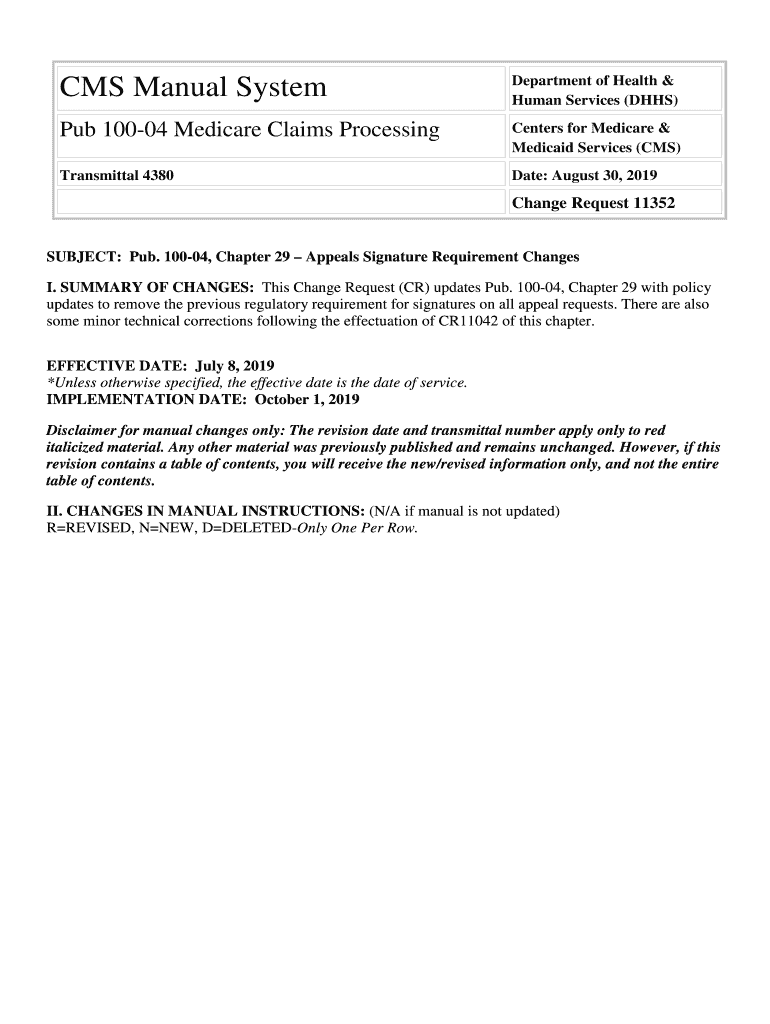 | CMS Manual System | Department of Health & Human Services (DHHS) |
|---|---|
| Pub 100-04 Medicare Claims Processing | Centers for Medicare & Medicaid Services (CMS) |
| Transmittal 4380 | Date: August 30, 2019 |
| | Change Request 11352 |

SUBJECT: Pub. 100-04, Chapter 29 – Appeals Signature Requirement Changes

I. SUMMARY OF CHANGES: This Change Request (CR) updates Pub. 100-04, Chapter 29 with policy updates to remove the previous regulatory requirement for signatures on all appeal requests. There are also some minor technical corrections following the effectuation of CR11042 of this chapter.

EFFECTIVE DATE: July 8, 2019
*Unless otherwise specified, the effective date is the date of service.
IMPLEMENTATION DATE: October 1, 2019

Disclaimer for manual changes only: The revision date and transmittal number apply only to red italicized material. Any other material was previously published and remains unchanged. However, if this revision contains a table of contents, you will receive the new/revised information only, and not the entire table of contents.

II. CHANGES IN MANUAL INSTRUCTIONS: (N/A if manual is not updated)
R=REVISED, N=NEW, D=DELETED-Only One Per Row.